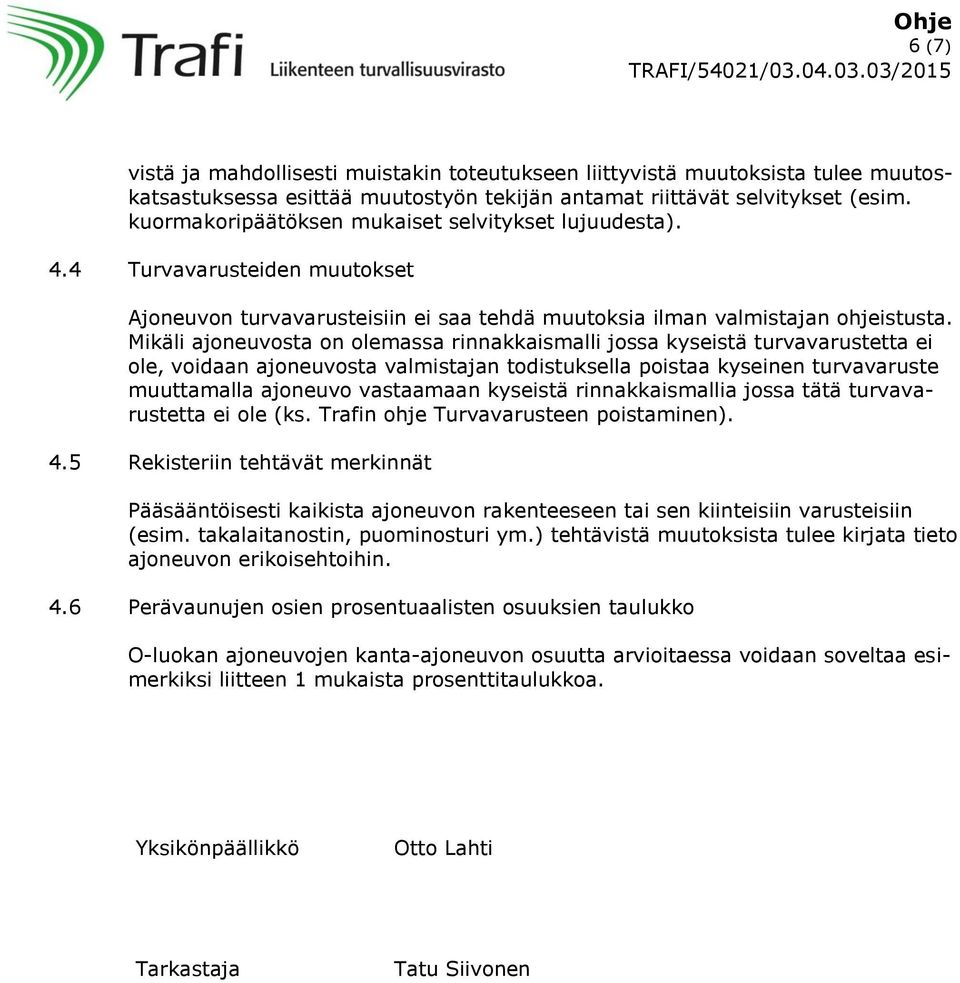 Trafi Liikenteen turvallisuusvirasto

Ohje
6 (7)
TRAFI/54021/03.04.03.03/2015

vistä ja mahdollisesti muistakin toteutukseen liittyvistä muutoksista tulee muutoskatsastuksessa esittää muutostyön tekijän antamat riittävät selvitykset (esim. kuormakoripäätöksen mukaiset selvitykset lujuudesta).

4.4 Turvavarusteiden muutokset

Ajoneuvon turvavarusteisiin ei saa tehdä muutoksia ilman valmistajan ohjeistusta. Mikäli ajoneuvosta on olemassa rinnakkaismalli jossa kyseistä turvavarustetta ei ole, voidaan ajoneuvosta valmistajan todistuksella poistaa kyseinen turvavaruste muuttamalla ajoneuvo vastaamaan kyseistä rinnakkaismallia jossa tätä turvavarustetta ei ole (ks. Trafin ohje Turvavarusteen poistaminen).

4.5 Rekisteriin tehtävät merkinnät

Pääsääntöisesti kaikista ajoneuvon rakenteeseen tai sen kiinteisiin varusteisiin (esim. takalaitanostin, puominosturi ym.) tehtävistä muutoksista tulee kirjata tieto ajoneuvon erikoisehtoihin.

4.6 Perävaunujen osien prosentuaalisten osuuksien taulukko

O-luokan ajoneuvojen kanta-ajoneuvon osuutta arvioitaessa voidaan soveltaa esimerkiksi liitteen 1 mukaista prosenttitaulukkoa.

Yksikönpäällikkö Otto Lahti

Tarkastaja Tatu Siivonen